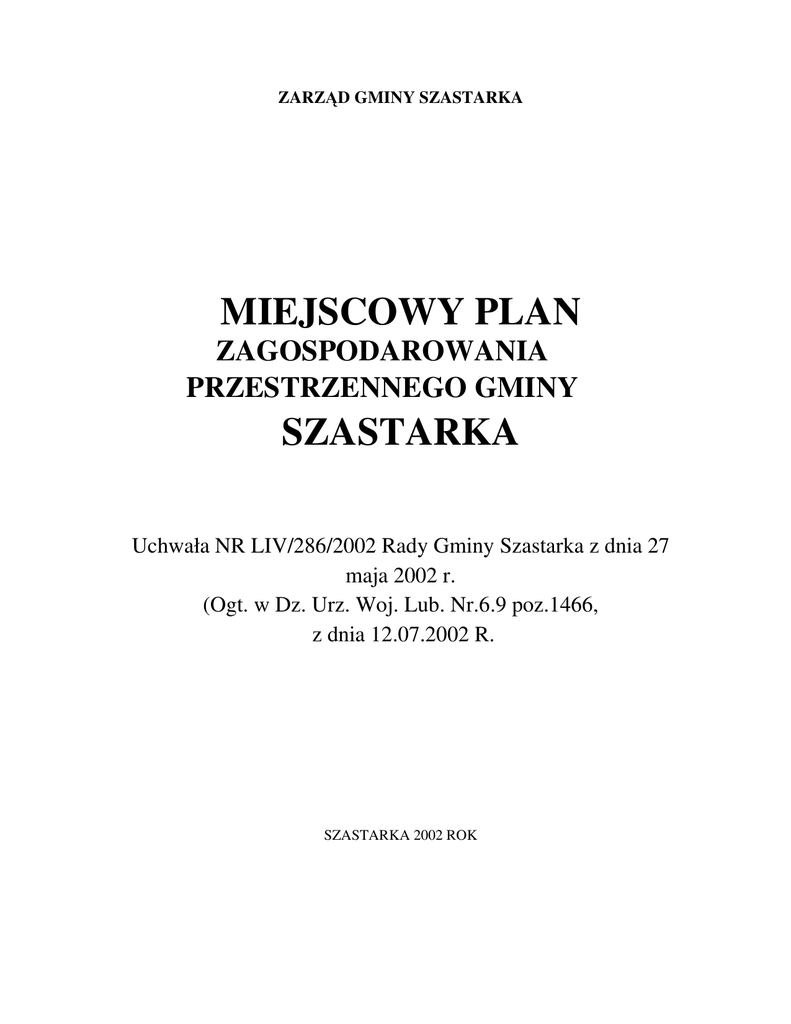 ZARZĄD GMINY SZASTARKA

MIEJSCOWY PLAN
ZAGOSPODAROWANIA
PRZESTRZENNEGO GMINY
SZASTARKA

Uchwała NR LIV/286/2002 Rady Gminy Szastarka z dnia 27 maja 2002 r.
(Ogt. w Dz. Urz. Woj. Lub. Nr.6.9 poz.1466,
z dnia 12.07.2002 R.

SZASTARKA 2002 ROK